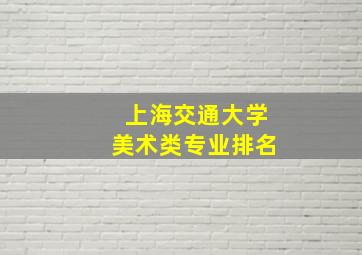 上海交通大学
美术类专业排名